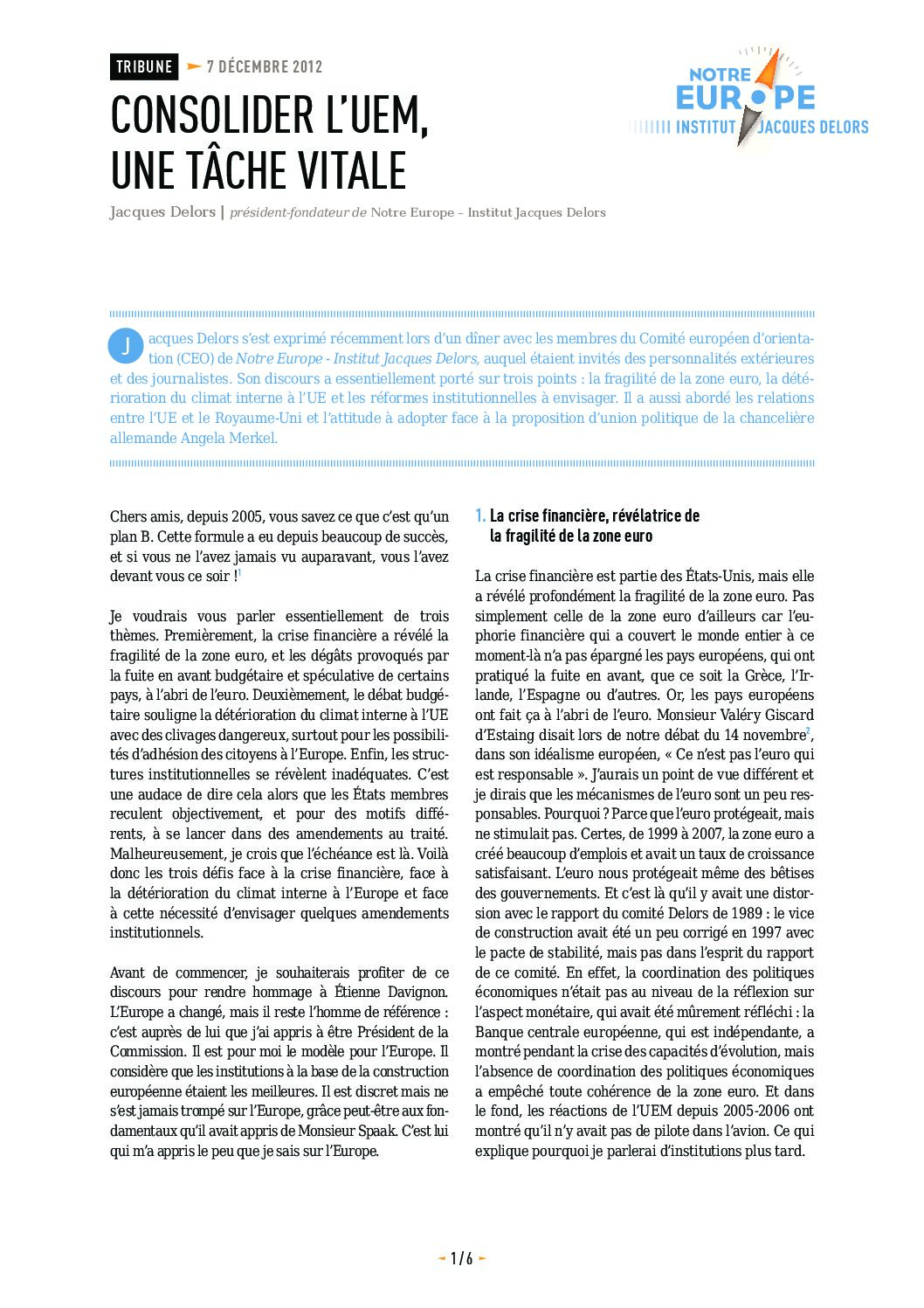 TRIBUNE 7 DÉCEMBRE 2012

NOTRE EUROPE
INSTITUT JACQUES DELORS

CONSOLIDER L'UEM, UNE TÂCHE VITALE

Jacques Delors | président-fondateur de Notre Europe – Institut Jacques Delors

Jacques Delors s'est exprimé récemment lors d'un dîner avec les membres du Comité européen d'orientation (CEO) de Notre Europe - Institut Jacques Delors, auquel étaient invités des personnalités extérieures et des journalistes. Son discours a essentiellement porté sur trois points : la fragilité de la zone euro, la détérioration du climat interne à l'UE et les réformes institutionnelles à envisager. Il a aussi abordé les relations entre l'UE et le Royaume-Uni et l'attitude à adopter face à la proposition d'union politique de la chancelière allemande Angela Merkel.

Chers amis, depuis 2005, vous savez ce que c'est qu'un plan B. Cette formule a eu depuis beaucoup de succès, et si vous ne l'avez jamais vu auparavant, vous l'avez devant vous ce soir !$^1$

Je voudrais vous parler essentiellement de trois thèmes. Premièrement, la crise financière a révélé la fragilité de la zone euro, et les dégâts provoqués par la fuite en avant budgétaire et spéculative de certains pays, à l'abri de l'euro. Deuxièmement, le débat budgétaire souligne la détérioration du climat interne à l'UE avec des clivages dangereux, surtout pour les possibilités d'adhésion des citoyens à l'Europe. Enfin, les structures institutionnelles se révèlent inadéquates. C'est une audace de dire cela alors que les États membres reculent objectivement, et pour des motifs différents, à se lancer dans des amendements au traité. Malheureusement, je crois que l'échéance est là. Voilà donc les trois défis face à la crise financière, face à la détérioration du climat interne à l'Europe et face à cette nécessité d'envisager quelques amendements institutionnels.

Avant de commencer, je souhaiterais profiter de ce discours pour rendre hommage à Étienne Davignon. L'Europe a changé, mais il reste l'homme de référence : c'est auprès de lui que j'ai appris à être Président de la Commission. Il est pour moi le modèle pour l'Europe. Il considère que les institutions à la base de la construction européenne étaient les meilleures. Il est discret mais ne s'est jamais trompé sur l'Europe, grâce peut-être aux fondamentaux qu'il avait appris de Monsieur Spaak. C'est lui qui m'a appris le peu que je sais sur l'Europe.

1. La crise financière, révélatrice de la fragilité de la zone euro

La crise financière est partie des États-Unis, mais elle a révélé profondément la fragilité de la zone euro. Pas simplement celle de la zone euro d'ailleurs car l'euphorie financière qui a couvert le monde entier à ce moment-là n'a pas épargné les pays européens, qui ont pratiqué la fuite en avant, que ce soit la Grèce, l'Irlande, l'Espagne ou d'autres. Or, les pays européens ont fait ça à l'abri de l'euro. Monsieur Valéry Giscard d'Estaing disait lors de notre débat du 14 novembre$^2$, dans son idéalisme européen, « Ce n'est pas l'euro qui est responsable ». J'aurais un point de vue différent et je dirais que les mécanismes de l'euro sont un peu responsables. Pourquoi ? Parce que l'euro protégeait, mais ne stimulait pas. Certes, de 1999 à 2007, la zone euro a créé beaucoup d'emplois et avait un taux de croissance satisfaisant. L'euro nous protégeait même des bêtises des gouvernements. Et c'est là qu'il y avait une distorsion avec le rapport du comité Delors de 1989 : le vice de construction avait été un peu corrigé en 1997 avec le pacte de stabilité, mais pas dans l'esprit du rapport de ce comité. En effet, la coordination des politiques économiques n'était pas au niveau de la réflexion sur l'aspect monétaire, qui avait été mûrement réfléchi : la Banque centrale européenne, qui est indépendante, a montré pendant la crise des capacités d'évolution, mais l'absence de coordination des politiques économiques a empêché toute cohérence de la zone euro. Et dans le fond, les réactions de l'UEM depuis 2005-2006 ont montré qu'il n'y avait pas de pilote dans l'avion. Ce qui explique pourquoi je parlerai d'institutions plus tard.

1 / 6